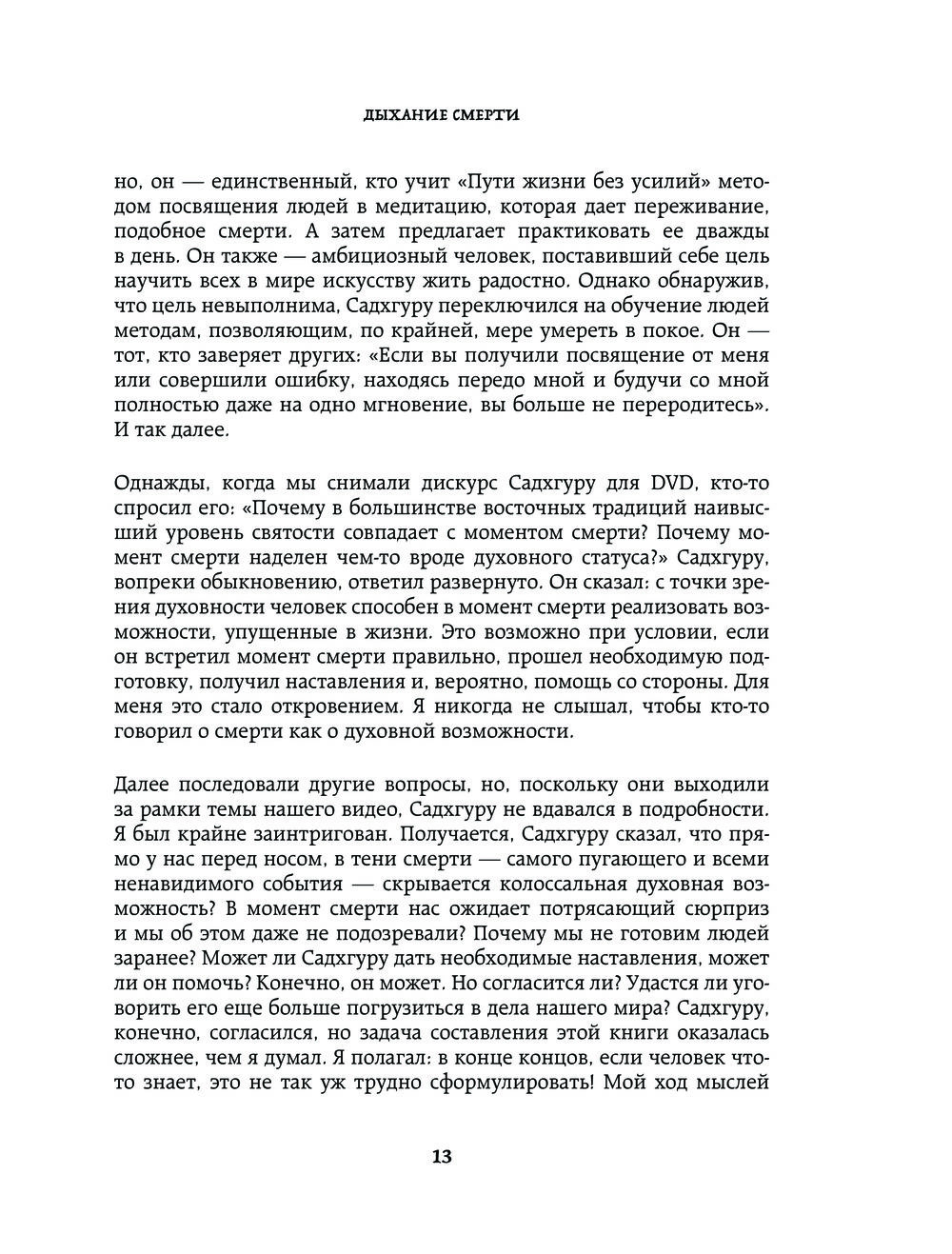 ДЫХАНИЕ СМЕРТИ

но, он — единственный, кто учит «Пути жизни без усилий» методом посвящения людей в медитацию, которая дает переживание, подобное смерти. А затем предлагает практиковать ее дважды в день. Он также — амбициозный человек, поставивший себе цель научить всех в мире искусству жить радостно. Однако обнаружив, что цель невыполнима, Садхгуру переключился на обучение людей методам, позволяющим, по крайней, мере умереть в покое. Он — тот, кто заверяет других: «Если вы получили посвящение от меня или совершили ошибку, находясь передо мной и будучи со мной полностью даже на одно мгновение, вы больше не переродитесь». И так далее.

Однажды, когда мы снимали дискурс Садхгуру для DVD, кто-то спросил его: «Почему в большинстве восточных традиций наивысший уровень святости совпадает с моментом смерти? Почему момент смерти наделен чем-то вроде духовного статуса?» Садхгуру, вопреки обыкновению, ответил развернуто. Он сказал: с точки зрения духовности человек способен в момент смерти реализовать возможности, упущенные в жизни. Это возможно при условии, если он встретил момент смерти правильно, прошел необходимую подготовку, получил наставления и, вероятно, помощь со стороны. Для меня это стало откровением. Я никогда не слышал, чтобы кто-то говорил о смерти как о духовной возможности.

Далее последовали другие вопросы, но, поскольку они выходили за рамки темы нашего видео, Садхгуру не вдавался в подробности. Я был крайне заинтригован. Получается, Садхгуру сказал, что прямо у нас перед носом, в тени смерти — самого пугающего и всеми ненавидимого события — скрывается колоссальная духовная возможность? В момент смерти нас ожидает потрясающий сюрприз и мы об этом даже не подозревали? Почему мы не готовим людей заранее? Может ли Садхгуру дать необходимые наставления, может ли он помочь? Конечно, он может. Но согласится ли? Удастся ли уговорить его еще больше погрузиться в дела нашего мира? Садхгуру, конечно, согласился, но задача составления этой книги оказалась сложнее, чем я думал. Я полагал: в конце концов, если человек что-то знает, это не так уж трудно сформулировать! Мой ход мыслей

13